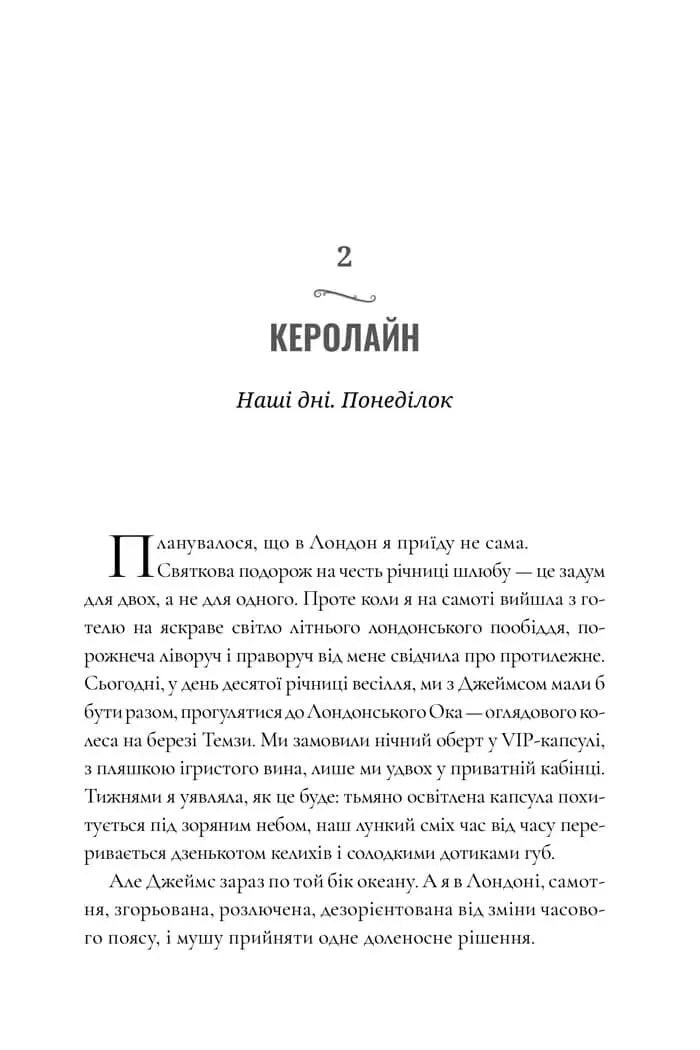 2

КЕРОЛАЙН

Наші дні. Понеділок

Планувалося, що в Лондон я приїду не сама. Святкова подорож на честь річниці шлюбу — це задум для двох, а не для одного. Проте коли я на самоті вийшла з готелю на яскраве світло літнього лондонського пообіддя, порожнеча ліворуч і праворуч від мене свідчила про протилежне. Сьогодні, у день десятої річниці весілля, ми з Джеймсом мали б бути разом, прогулятися до Лондонського Ока — оглядового колеса на березі Темзи. Ми замовили нічний оберт у VIP-капсулі, з пляшкою ігристого вина, лише ми удвох у приватній кабінці. Тижнями я уявляла, як це буде: тьмяно освітлена капсула похитується під зоряним небом, наш лункий сміх час від часу переривається дзенькотом келихів і солодкими дотиками губ.

Але Джеймс зараз по той бік океану. А я в Лондоні, самотня, згорьована, розлючена, дезорієнтована від зміни часового поясу, і мушу прийняти одне доленосне рішення.